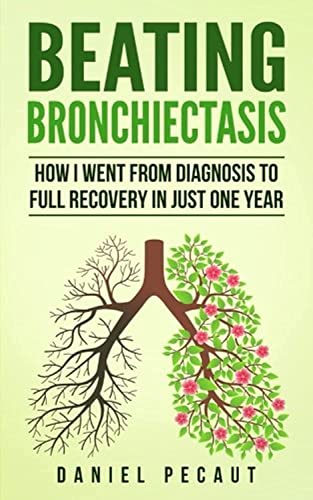 BEATING
BRONCHIECTASIS

HOW I WENT FROM DIAGNOSIS TO FULL RECOVERY IN JUST ONE YEAR

DANIEL PECAUT